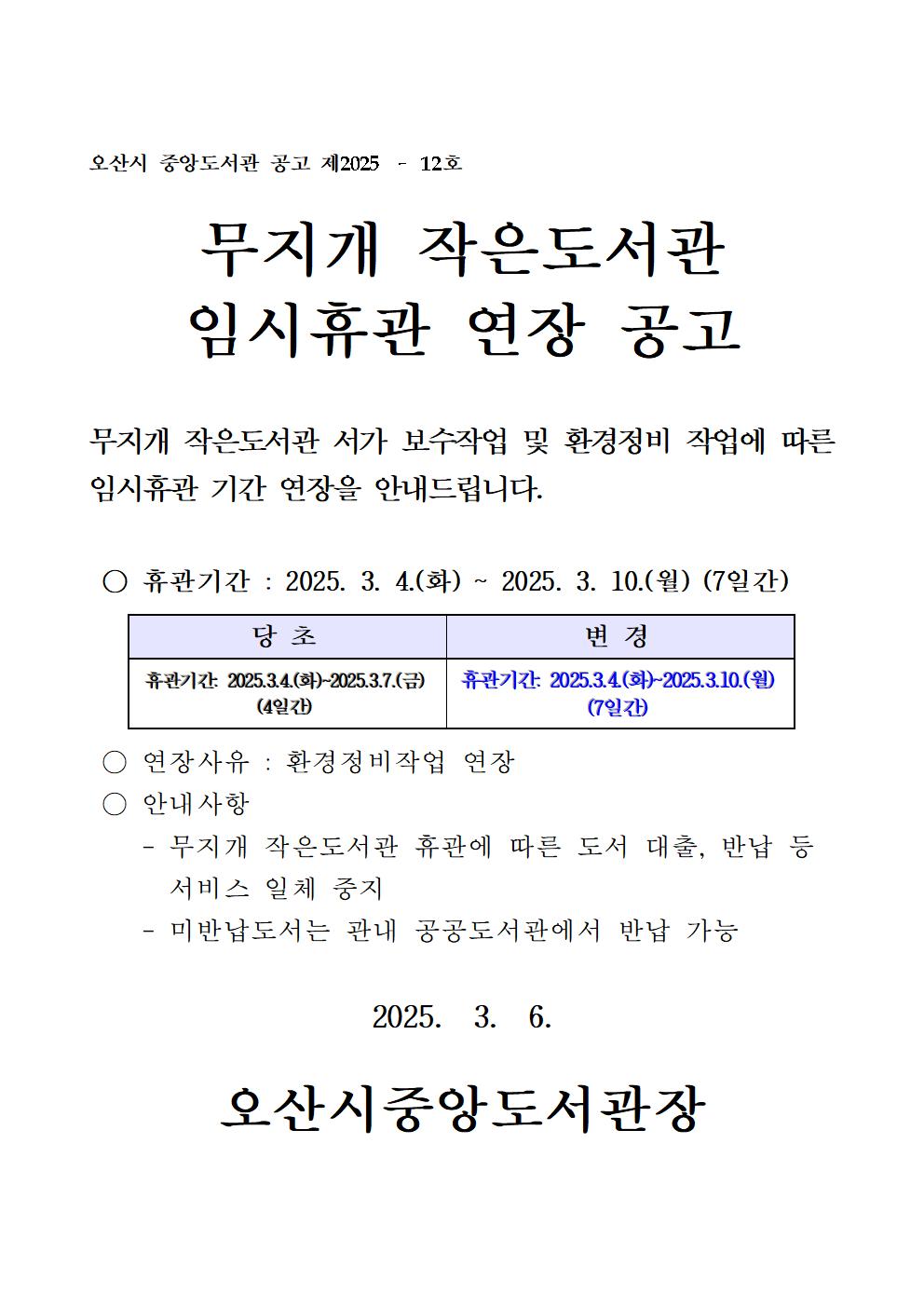 오산시 중앙도서관 공고 제2025 - 12호

무지개 작은도서관
임시휴관 연장 공고

무지개 작은도서관 서가 보수작업 및 환경정비 작업에 따른 임시휴관 기간 연장을 안내드립니다.

○ 휴관기간 : 2025. 3. 4.(화) ~ 2025. 3. 10.(월) (7일간)

| 당 초 | 변 경 |
|---|---|
| 휴관기간: 2025.3.4.(화)~2025.3.7.(금) (4일간) | 휴관기간: 2025.3.4.(화)~2025.3.10.(월) (7일간) |

○ 연장사유 : 환경정비작업 연장
○ 안내사항
- 무지개 작은도서관 휴관에 따른 도서 대출, 반납 등 서비스 일체 중지
- 미반납도서는 관내 공공도서관에서 반납 가능

2025. 3. 6.

오산시중앙도서관장